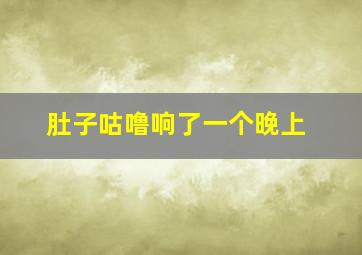 肚子咕噜响了一个晚上